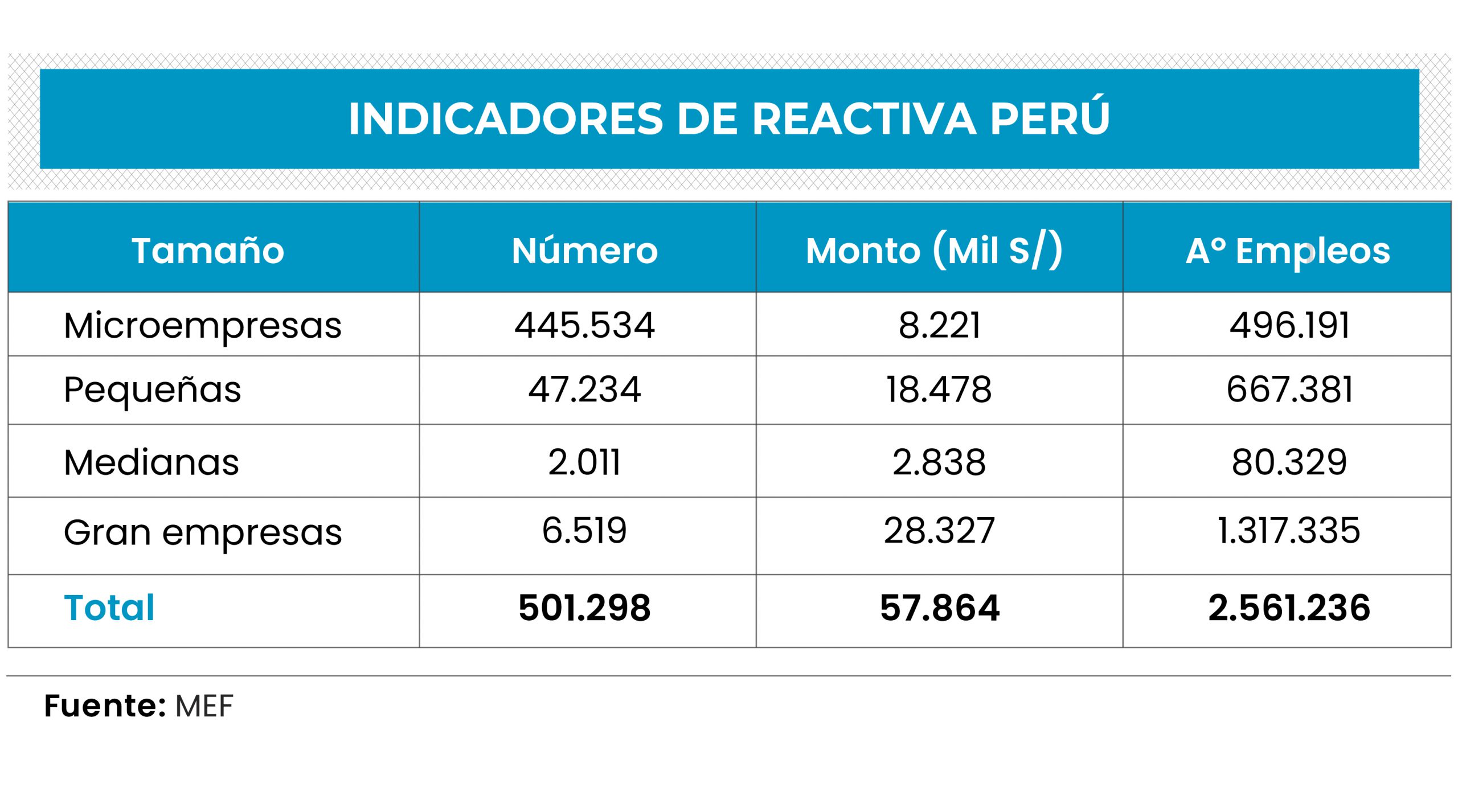 INDICADORES DE REACTIVA PERÚ

| Tamaño | Número | Monto (Mil S/) | A° Empleos |
|---|---|---|---|
| Microempresas | 445.534 | 8.221 | 496.191 |
| Pequeñas | 47.234 | 18.478 | 667.381 |
| Medianas | 2.011 | 2.838 | 80.329 |
| Gran empresas | 6.519 | 28.327 | 1.317.335 |
| Total | 501.298 | 57.864 | 2.561.236 |

Fuente: MEF